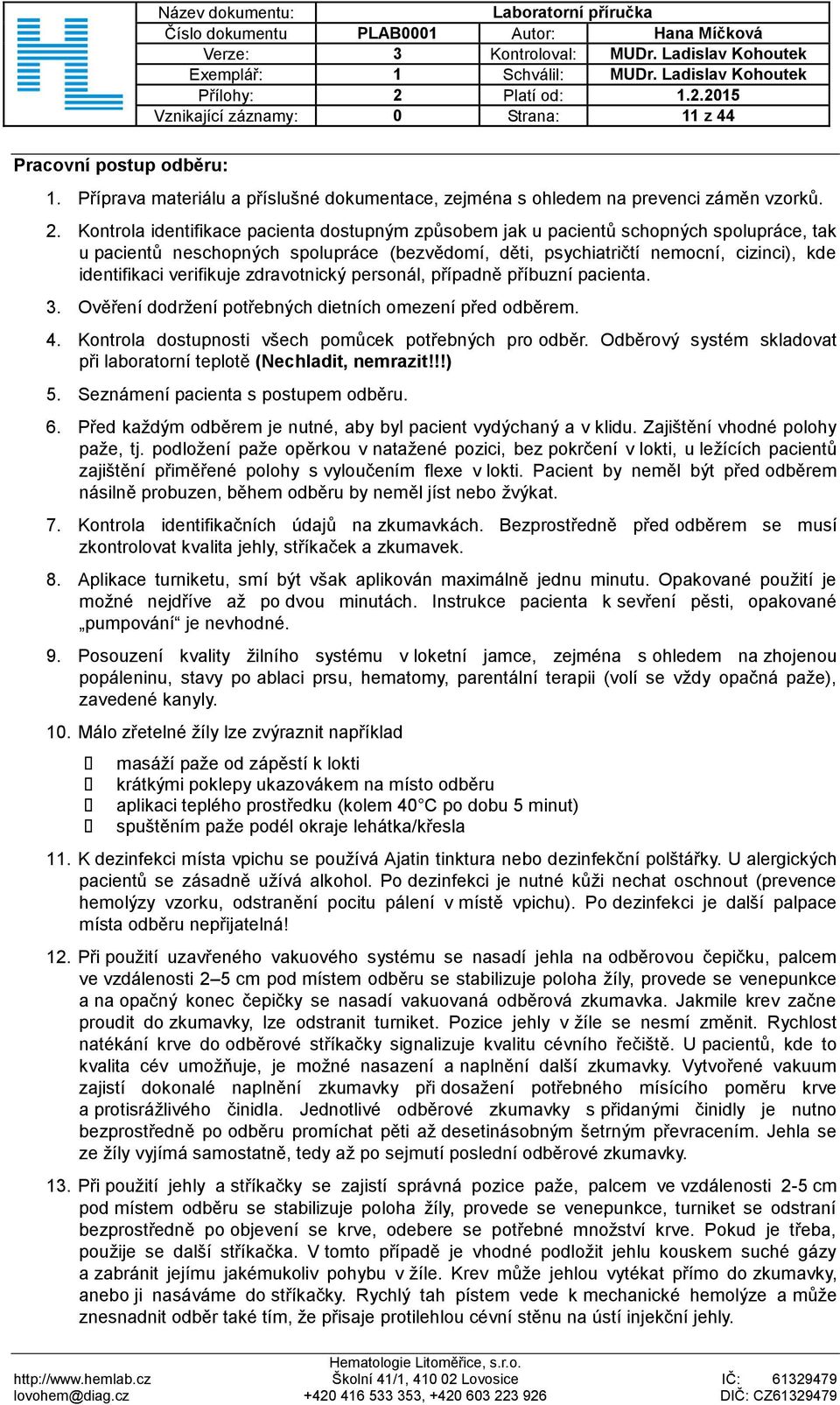 | Název dokumentu: | Laboratorní příručka | | |
|---|---|---|---|
| Číslo dokumentu | PLAB0001 | Autor: | Hana Míčková |
| Verze: | 3 | Kontroloval: | MUDr. Ladislav Kohoutek |
| Exemplář: | 1 | Schválil: | MUDr. Ladislav Kohoutek |
| Přílohy: | 2 | Platí od: | 1.2.2015 |
| Vznikající záznamy: | 0 | Strana: | 11 z 44 |

Pracovní postup odběru:

1. Příprava materiálu a příslušné dokumentace, zejména s ohledem na prevenci záměn vzorků.

2. Kontrola identifikace pacienta dostupným způsobem jak u pacientů schopných spolupráce, tak u pacientů neschopných spolupráce (bezvědomí, děti, psychiatričtí nemocní, cizinci), kde identifikaci verifikuje zdravotnický personál, případně příbuzní pacienta.

3. Ověření dodržení potřebných dietních omezení před odběrem.

4. Kontrola dostupnosti všech pomůcek potřebných pro odběr. Odběrový systém skladovat při laboratorní teplotě (Nechladit, nemrazit!!!)

5. Seznámení pacienta s postupem odběru.

6. Před každým odběrem je nutné, aby byl pacient vydýchaný a v klidu. Zajištění vhodné polohy paže, tj. podložení paže opěrkou v natažené pozici, bez pokrčení v lokti, u ležících pacientů zajištění přiměřené polohy s vyloučením flexe v lokti. Pacient by neměl být před odběrem násilně probuzen, během odběru by neměl jíst nebo žvýkat.

7. Kontrola identifikačních údajů na zkumavkách. Bezprostředně před odběrem se musí zkontrolovat kvalita jehly, stříkaček a zkumavek.

8. Aplikace turniketu, smí být však aplikován maximálně jednu minutu. Opakované použití je možné nejdříve až po dvou minutách. Instrukce pacienta k sevření pěsti, opakované „pumpování“ je nevhodné.

9. Posouzení kvality žilního systému v loketní jamce, zejména s ohledem na zhojenou popáleninu, stavy po ablaci prsu, hematomy, parentální terapii (volí se vždy opačná paže), zavedené kanyly.

10. Málo zřetelné žíly lze zvýraznit například
 masáží paže od zápěstí k lokti
 krátkými poklepy ukazovákem na místo odběru
 aplikaci teplého prostředku (kolem 40°C po dobu 5 minut)
 spuštěním paže podél okraje lehátka/křesla

11. K dezinfekci místa vpichu se používá Ajatin tinktura nebo dezinfekční polštářky. U alergických pacientů se zásadně užívá alkohol. Po dezinfekci je nutné kůži nechat oschnout (prevence hemolýzy vzorku, odstranění pocitu pálení v místě vpichu). Po dezinfekci je další palpace místa odběru nepřijatelná!

12. Při použití uzavřeného vakuového systému se nasadí jehla na odběrovou čepičku, palcem ve vzdálenosti 2–5 cm pod místem odběru se stabilizuje poloha žíly, provede se venepunkce a na opačný konec čepičky se nasadí vakuovaná odběrová zkumavka. Jakmile krev začne proudit do zkumavky, lze odstranit turniket. Pozice jehly v žíle se nesmí změnit. Rychlost natékání krve do odběrové stříkačky signalizuje kvalitu cévního řečiště. U pacientů, kde to kvalita cév umožňuje, je možné nasazení a naplnění další zkumavky. Vytvořené vakuum zajistí dokonalé naplnění zkumavky při dosažení potřebného mísícího poměru krve a protisrážlivého činidla. Jednotlivé odběrové zkumavky s přidanými činidly je nutno bezprostředně po odběru promíchat pěti až desetinásobným šetrným převracením. Jehla se ze žíly vyjímá samostatně, tedy až po sejmutí poslední odběrové zkumavky.

13. Při použití jehly a stříkačky se zajistí správná pozice paže, palcem ve vzdálenosti 2-5 cm pod místem odběru se stabilizuje poloha žíly, provede se venepunkce, turniket se odstraní bezprostředně po objevení se krve, odebere se potřebné množství krve. Pokud je třeba, použije se další stříkačka. V tomto případě je vhodné podložit jehlu kouskem suché gázy a zabránit jejímu jakémukoliv pohybu v žíle. Krev může jehlou vytékat přímo do zkumavky, anebo ji nasáváme do stříkačky. Rychlý tah pístem vede k mechanické hemolýze a může znesnadnit odběr také tím, že přisaje protilehlou cévní stěnu na ústí injekční jehly.

http://www.hemlab.cz
lovohem@diag.cz
Hematologie Litoměřice, s.r.o.
Školní 41/1, 410 02 Lovosice
+420 416 533 353, +420 603 223 926
IČ: 61329479
DIČ: CZ61329479